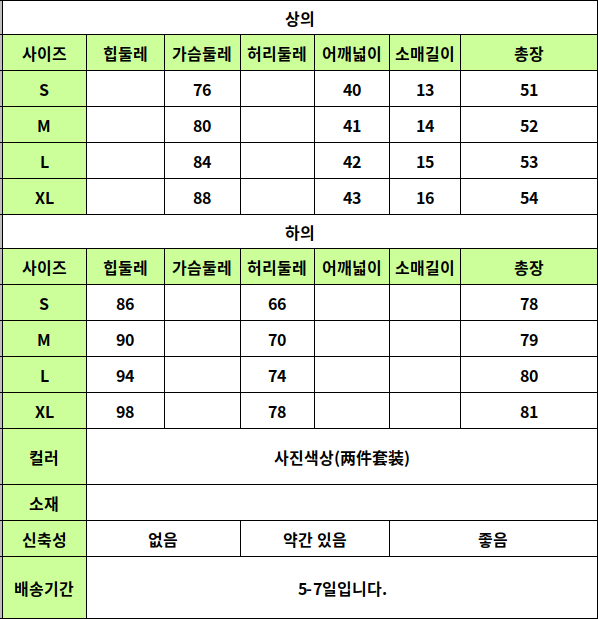 상의

| 사이즈 | 힙둘레 | 가슴둘레 | 허리둘레 | 어깨넓이 | 소매길이 | 총장 |
|---|---|---|---|---|---|---|
| S | | 76 | | 40 | 13 | 51 |
| M | | 80 | | 41 | 14 | 52 |
| L | | 84 | | 42 | 15 | 53 |
| XL | | 88 | | 43 | 16 | 54 |

하의

| 사이즈 | 힙둘레 | 가슴둘레 | 허리둘레 | 어깨넓이 | 소매길이 | 총장 |
|---|---|---|---|---|---|---|
| S | 86 | | 66 | | | 78 |
| M | 90 | | 70 | | | 79 |
| L | 94 | | 74 | | | 80 |
| XL | 98 | | 78 | | | 81 |

| 컬러 | 사진색상(两件套装) | | |
|---|---|---|---|
| 소재 | | | |
| 신축성 | 없음 | 약간 있음 | 좋음 |
| 배송기간 | 5-7일입니다. | | |